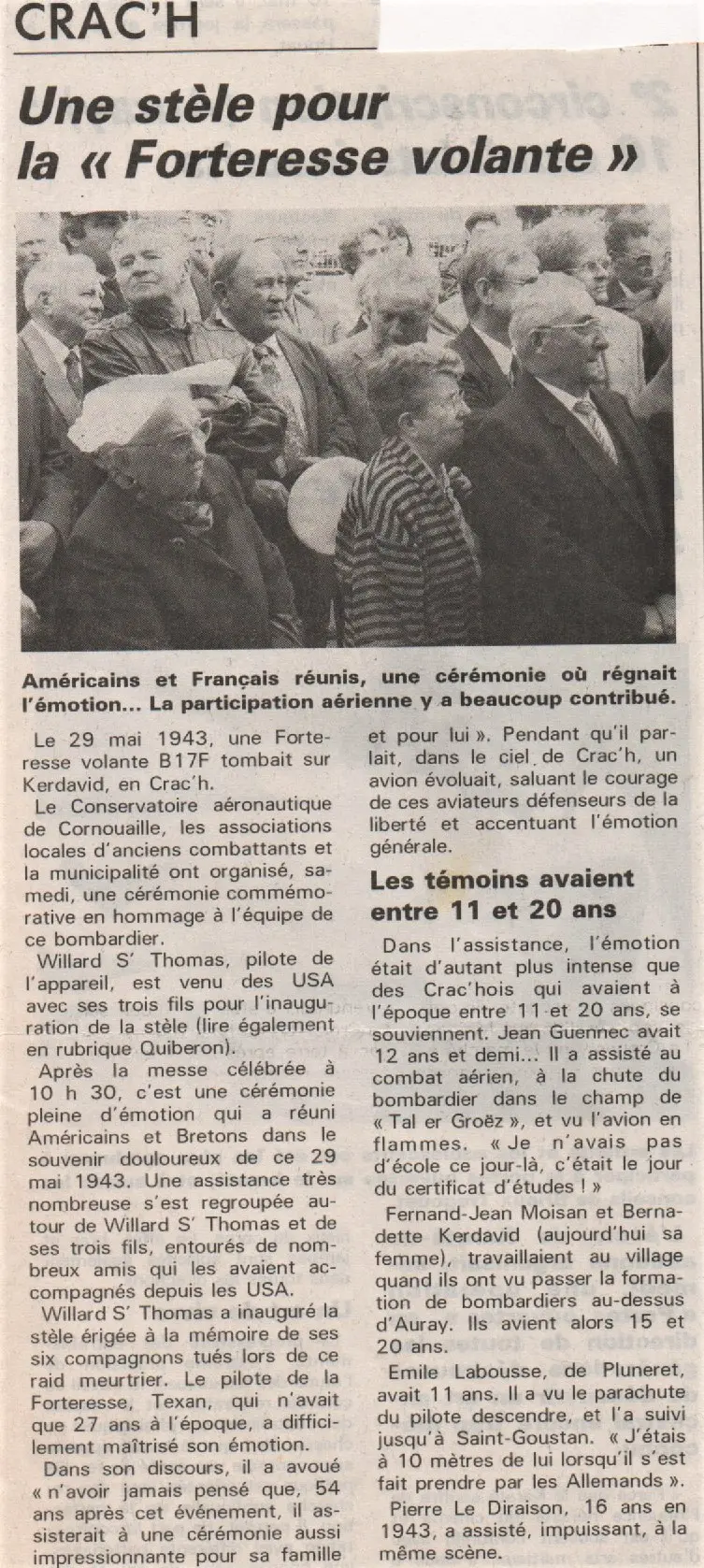 CRAC'H

Une stèle pour la « Forteresse volante »

Américains et Français réunis, une cérémonie où régnait l'émotion... La participation aérienne y a beaucoup contribué.

Le 29 mai 1943, une Forteresse volante B17F tombait sur Kerdavid, en Crac'h.

Le Conservatoire aéronautique de Cornouaille, les associations locales d'anciens combattants et la municipalité ont organisé, samedi, une cérémonie commémorative en hommage à l'équipe de ce bombardier.

Willard S' Thomas, pilote de l'appareil, est venu des USA avec ses trois fils pour l'inauguration de la stèle (lire également en rubrique Quiberon).

Après la messe célébrée à 10 h 30, c'est une cérémonie pleine d'émotion qui a réuni Américains et Bretons dans le souvenir douloureux de ce 29 mai 1943. Une assistance très nombreuse s'est regroupée autour de Willard S' Thomas et de ses trois fils, entourés de nombreux amis qui les avaient accompagnés depuis les USA.

Willard S' Thomas a inauguré la stèle érigée à la mémoire de ses six compagnons tués lors de ce raid meurtrier. Le pilote de la Forteresse, Texan, qui n'avait que 27 ans à l'époque, a difficilement maîtrisé son émotion.

Dans son discours, il a avoué « n'avoir jamais pensé que, 54 ans après cet événement, il assisterait à une cérémonie aussi impressionnante pour sa famille et pour lui ». Pendant qu'il parlait, dans le ciel de Crac'h, un avion évoluait, saluant le courage de ces aviateurs défenseurs de la liberté et accentuant l'émotion générale.

Les témoins avaient entre 11 et 20 ans

Dans l'assistance, l'émotion était d'autant plus intense que des Crac'hois qui avaient à l'époque entre 11 et 20 ans, se souviennent. Jean Guennec avait 12 ans et demi... Il a assisté au combat aérien, à la chute du bombardier dans le champ de « Tal er Groëz », et vu l'avion en flammes. « Je n'avais pas d'école ce jour-là, c'était le jour du certificat d'études ! »

Fernand-Jean Moisan et Bernadette Kerdavid (aujourd'hui sa femme), travaillaient au village quand ils ont vu passer la formation de bombardiers au-dessus d'Auray. Ils avient alors 15 et 20 ans.

Emile Labousse, de Pluneret, avait 11 ans. Il a vu le parachute du pilote descendre, et l'a suivi jusqu'à Saint-Goustan. « J'étais à 10 mètres de lui lorsqu'il s'est fait prendre par les Allemands ».

Pierre Le Diraison, 16 ans en 1943, a assisté, impuissant, à la même scène.